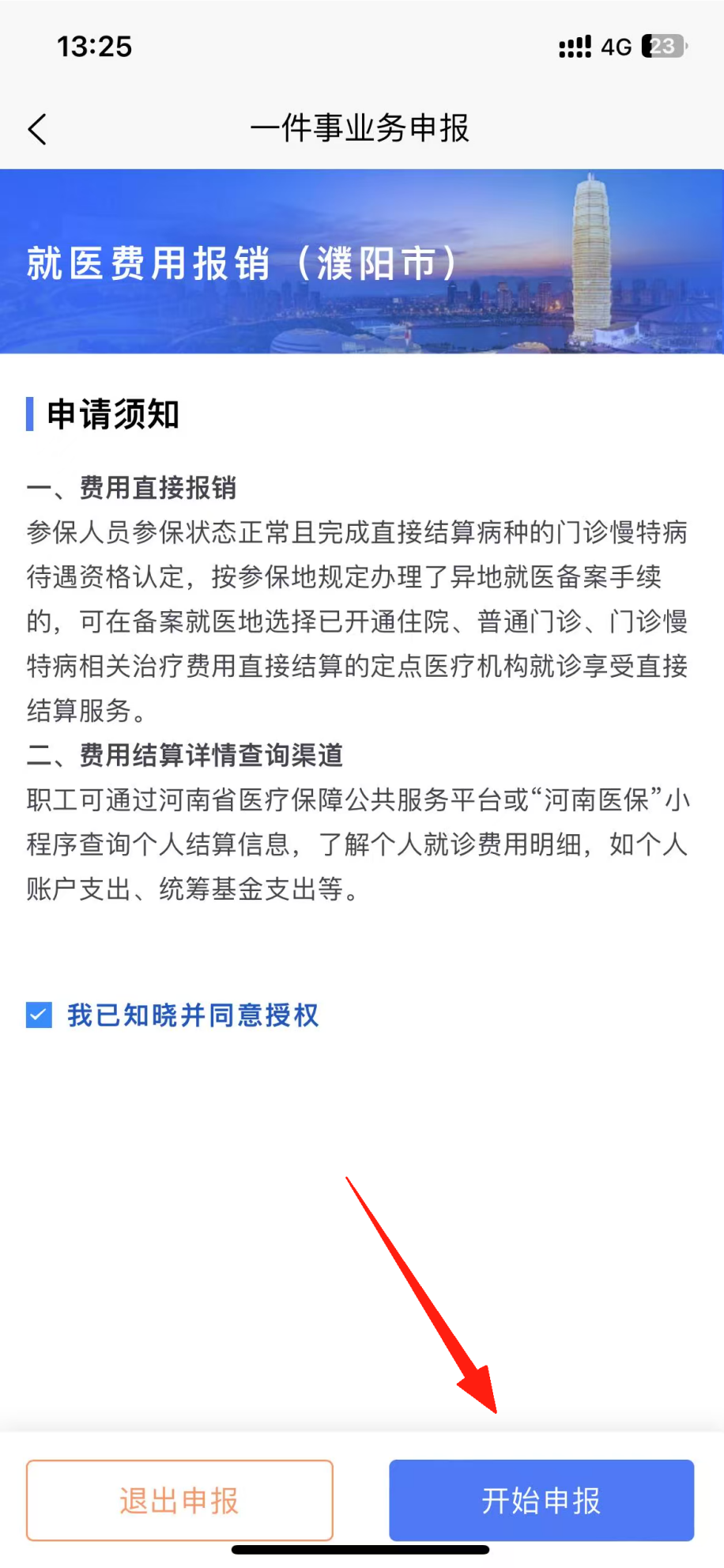 13:25

4G 23

一件事业务申报

就医费用报销（濮阳市）

申请须知

一、费用直接报销
参保人员参保状态正常且完成直接结算病种的门诊慢特病待遇资格认定，按参保地规定办理了异地就医备案手续的，可在备案就医地选择已开通住院、普通门诊、门诊慢特病相关治疗费用直接结算的定点医疗机构就诊享受直接结算服务。
二、费用结算详情查询渠道
职工可通过河南省医疗保障公共服务平台或“河南医保”小程序查询个人结算信息，了解个人就诊费用明细，如个人账户支出、统筹基金支出等。

我已知晓并同意授权

退出申报

开始申报